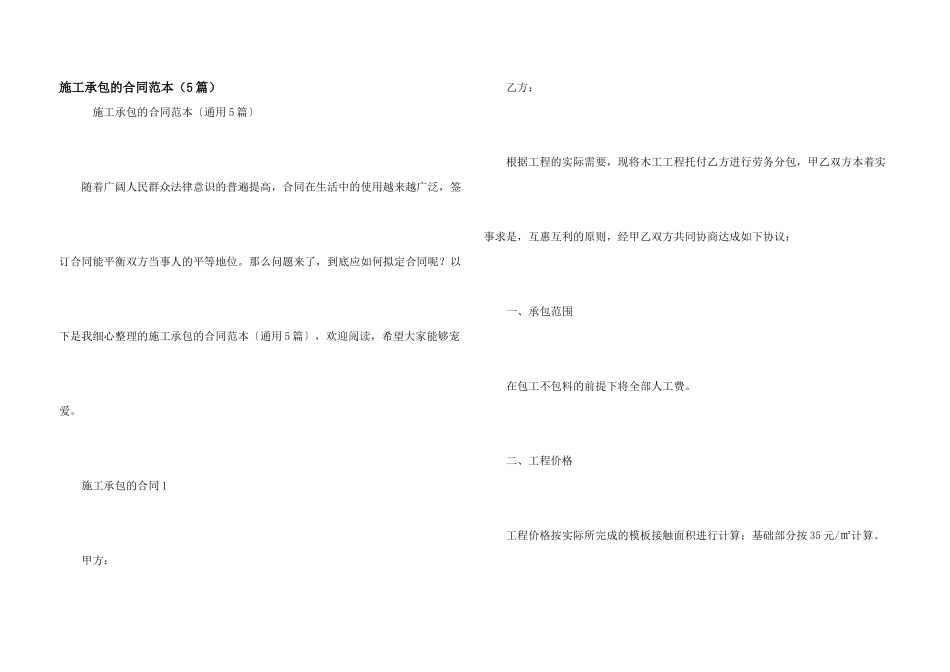 施工承包的合同范本（5篇）

施工承包的合同范本〔通用5篇〕

随着广阔人民群众法律意识的普遍提高，合同在生活中的使用越来越广泛，签订合同能平衡双方当事人的平等地位。那么问题来了，到底应如何拟定合同呢？以下是我细心整理的施工承包的合同范本〔通用5篇〕，欢迎阅读，希望大家能够宠爱。

施工承包的合同1

甲方：

乙方：

根据工程的实际需要，现将木工工程托付乙方进行劳务分包，甲乙双方本着实事求是，互惠互利的原则，经甲乙双方共同协商达成如下协议：

一、承包范围

在包工不包料的前提下将全部人工费。

二、工程价格

工程价格按实际所完成的模板接触面积进行计算：基础部分按35元/㎡计算。